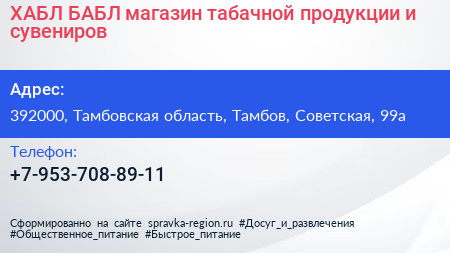 ХАБЛ БАБЛ магазин табачной продукции и сувениров

Адрес:

392000, Тамбовская область, Тамбов, Советская, 99а

Телефон:

+7-953-708-89-11

Сформированно на сайте spravka-region.ru #Досуг_и_развлечения #Общественное_питание #Быстрое_питание